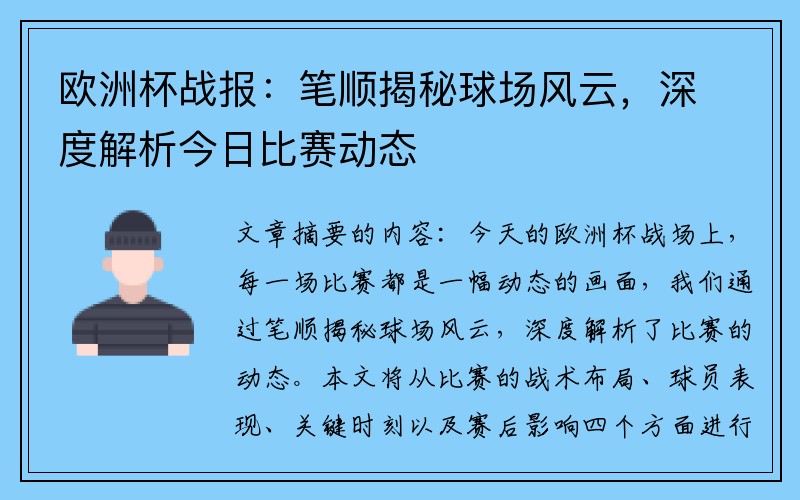 欧洲杯战报：笔顺揭秘球场风云，深度解析今日比赛动态

文章摘要的内容：今天的欧洲杯战场上，每一场比赛都是一幅动态的画面，我们通过笔顺揭秘球场风云，深度解析了比赛的动态。本文将从比赛的战术布局、球员表现、关键时刻以及赛后影响四个方面进行